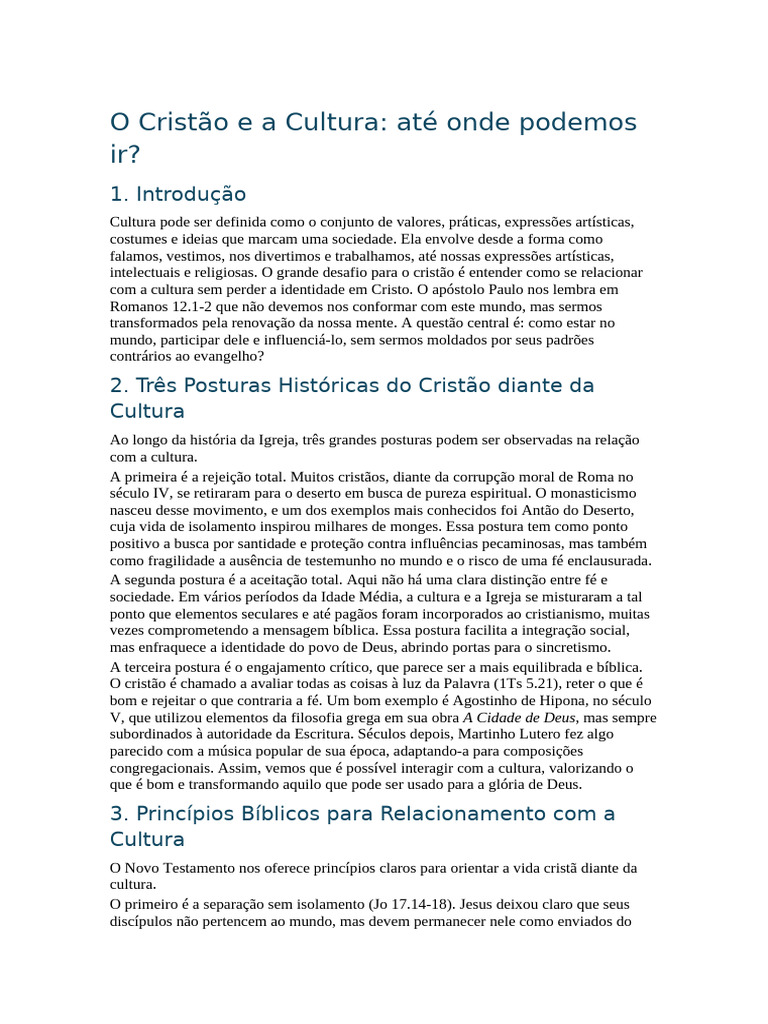 O Cristão e a Cultura: até onde podemos ir?

1. Introdução

Cultura pode ser definida como o conjunto de valores, práticas, expressões artísticas, costumes e ideias que marcam uma sociedade. Ela envolve desde a forma como falamos, vestimos, nos divertimos e trabalhamos, até nossas expressões artísticas, intelectuais e religiosas. O grande desafio para o cristão é entender como se relacionar com a cultura sem perder a identidade em Cristo. O apóstolo Paulo nos lembra em Romanos 12.1-2 que não devemos nos conformar com este mundo, mas sermos transformados pela renovação da nossa mente. A questão central é: como estar no mundo, participar dele e influenciá-lo, sem sermos moldados por seus padrões contrários ao evangelho?

2. Três Posturas Históricas do Cristão diante da Cultura

Ao longo da história da Igreja, três grandes posturas podem ser observadas na relação com a cultura.

A primeira é a rejeição total. Muitos cristãos, diante da corrupção moral de Roma no século IV, se retiraram para o deserto em busca de pureza espiritual. O monasticismo nasceu desse movimento, e um dos exemplos mais conhecidos foi Antão do Deserto, cuja vida de isolamento inspirou milhares de monges. Essa postura tem como ponto positivo a busca por santidade e proteção contra influências pecaminosas, mas também como fragilidade a ausência de testemunho no mundo e o risco de uma fé enclausurada.

A segunda postura é a aceitação total. Aqui não há uma clara distinção entre fé e sociedade. Em vários períodos da Idade Média, a cultura e a Igreja se misturaram a tal ponto que elementos seculares e até pagãos foram incorporados ao cristianismo, muitas vezes comprometendo a mensagem bíblica. Essa postura facilita a integração social, mas enfraquece a identidade do povo de Deus, abrindo portas para o sincretismo.

A terceira postura é o engajamento crítico, que parece ser a mais equilibrada e bíblica. O cristão é chamado a avaliar todas as coisas à luz da Palavra (1Ts 5.21), reter o que é bom e rejeitar o que contraria a fé. Um bom exemplo é Agostinho de Hipona, no século V, que utilizou elementos da filosofia grega em sua obra A Cidade de Deus, mas sempre subordinados à autoridade da Escritura. Séculos depois, Martinho Lutero fez algo parecido com a música popular de sua época, adaptando-a para composições congregacionais. Assim, vemos que é possível interagir com a cultura, valorizando o que é bom e transformando aquilo que pode ser usado para a glória de Deus.

3. Princípios Bíblicos para Relacionamento com a Cultura

O Novo Testamento nos oferece princípios claros para orientar a vida cristã diante da cultura.

O primeiro é a separação sem isolamento (Jo 17.14-18). Jesus deixou claro que seus discípulos não pertencem ao mundo, mas devem permanecer nele como enviados do